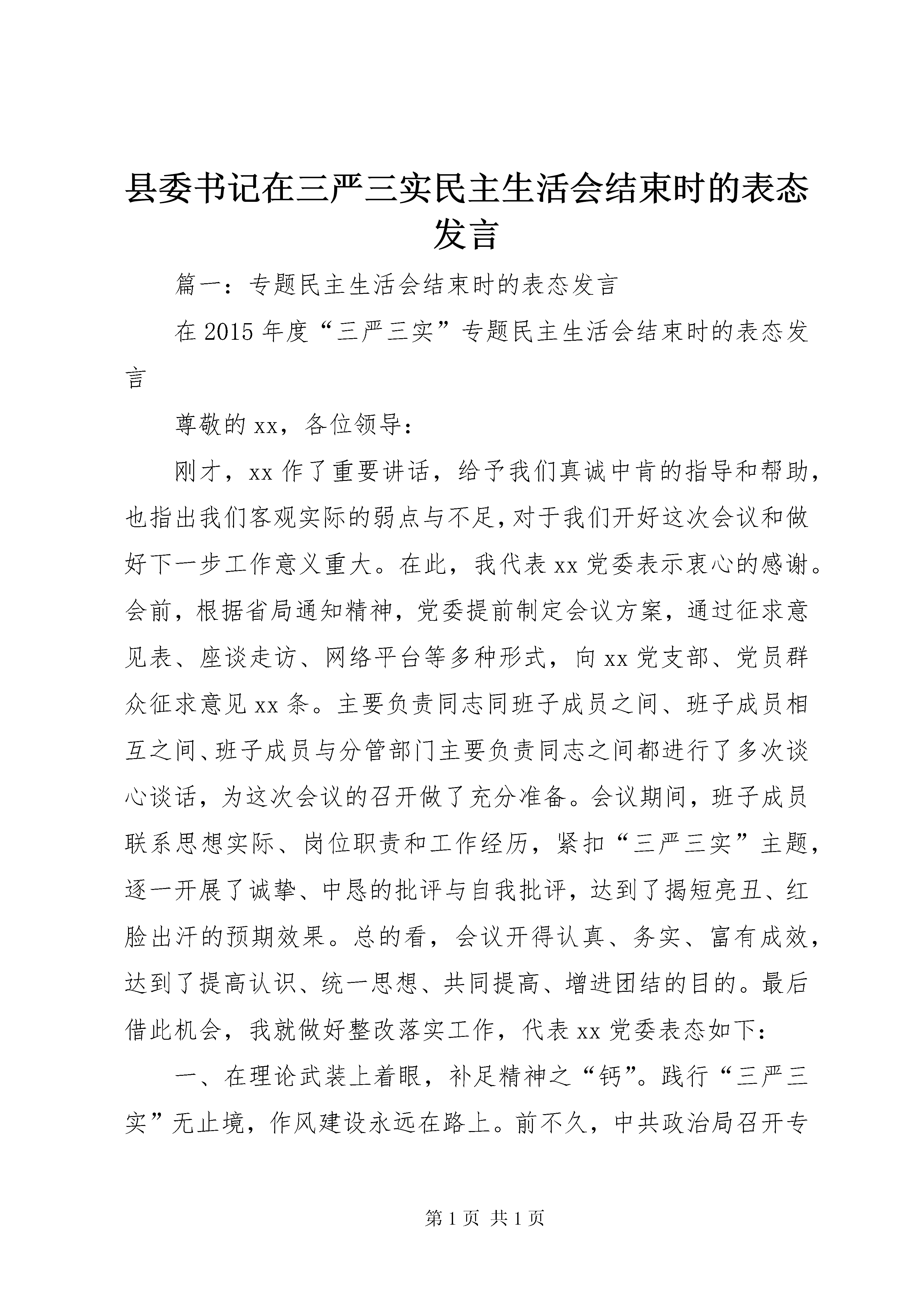 县委书记在三严三实民主生活会结束时的表态发言

篇一：专题民主生活会结束时的表态发言

在2015年度“三严三实”专题民主生活会结束时的表态发言

尊敬的xx，各位领导：

刚才，xx作了重要讲话，给予我们真诚中肯的指导和帮助，也指出我们客观实际的弱点与不足，对于我们开好这次会议和做好下一步工作意义重大。在此，我代表xx党委表示衷心的感谢。会前，根据省局通知精神，党委提前制定会议方案，通过征求意见表、座谈走访、网络平台等多种形式，向xx党支部、党员群众征求意见xx条。主要负责同志同班子成员之间、班子成员相互之间、班子成员与分管部门主要负责同志之间都进行了多次谈心谈话，为这次会议的召开做了充分准备。会议期间，班子成员联系思想实际、岗位职责和工作经历，紧扣“三严三实”主题，逐一开展了诚挚、中恳的批评与自我批评，达到了揭短亮丑、红脸出汗的预期效果。总的看，会议开得认真、务实、富有成效，达到了提高认识、统一思想、共同提高、增进团结的目的。最后借此机会，我就做好整改落实工作，代表xx党委表态如下：

一、在理论武装上着眼，补足精神之“钙”。践行“三严三实”无止境，作风建设永远在路上。前不久，中共政治局召开专

第1页 共1页